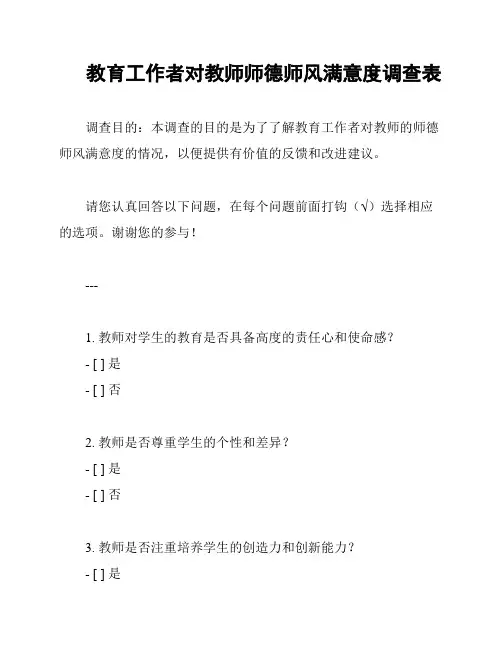 教育工作者对教师师德师风满意度调查表

调查目的：本调查的目的是为了了解教育工作者对教师的师德师风满意度的情况，以便提供有价值的反馈和改进建议。

请您认真回答以下问题，在每个问题前面打钩（√）选择相应的选项。谢谢您的参与！

---

1. 教师对学生的教育是否具备高度的责任心和使命感？
- [ ] 是
- [ ] 否

2. 教师是否尊重学生的个性和差异？
- [ ] 是
- [ ] 否

3. 教师是否注重培养学生的创造力和创新能力？
- [ ] 是